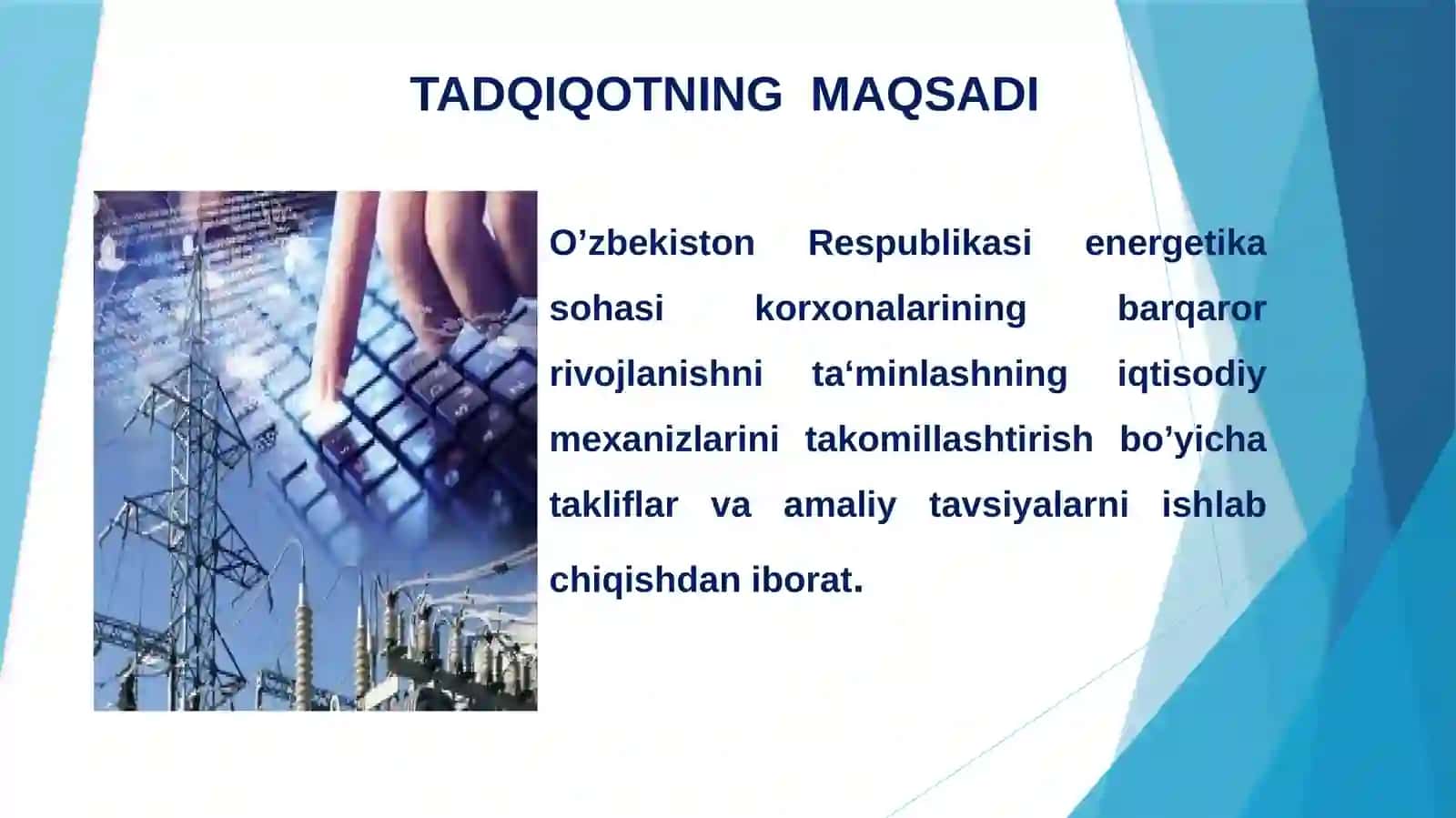 TADQIQOTNING MAQSADI

O’zbekiston Respublikasi energetika sohasi korxonalarining barqaror rivojlanishni ta‘minlashning iqtisodiy mexanizlarini takomillashtirish bo’yicha takliflar va amaliy tavsiyalarni ishlab chiqishdan iborat.